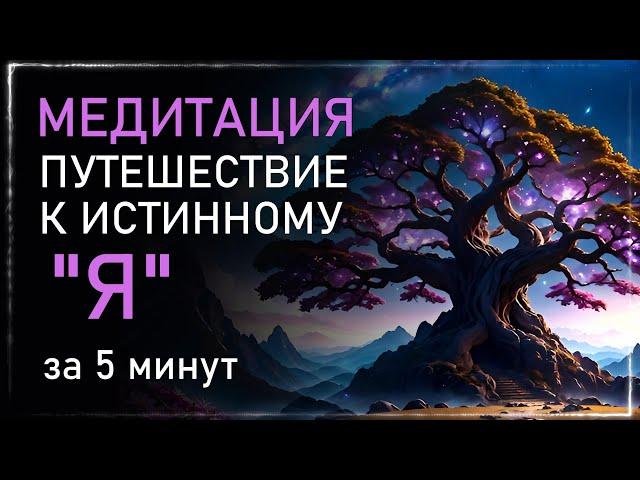 МЕДИТАЦИЯ
ПУТЕШЕСТВИЕ
К ИСТИННОМУ
"Я"
за 5 минут